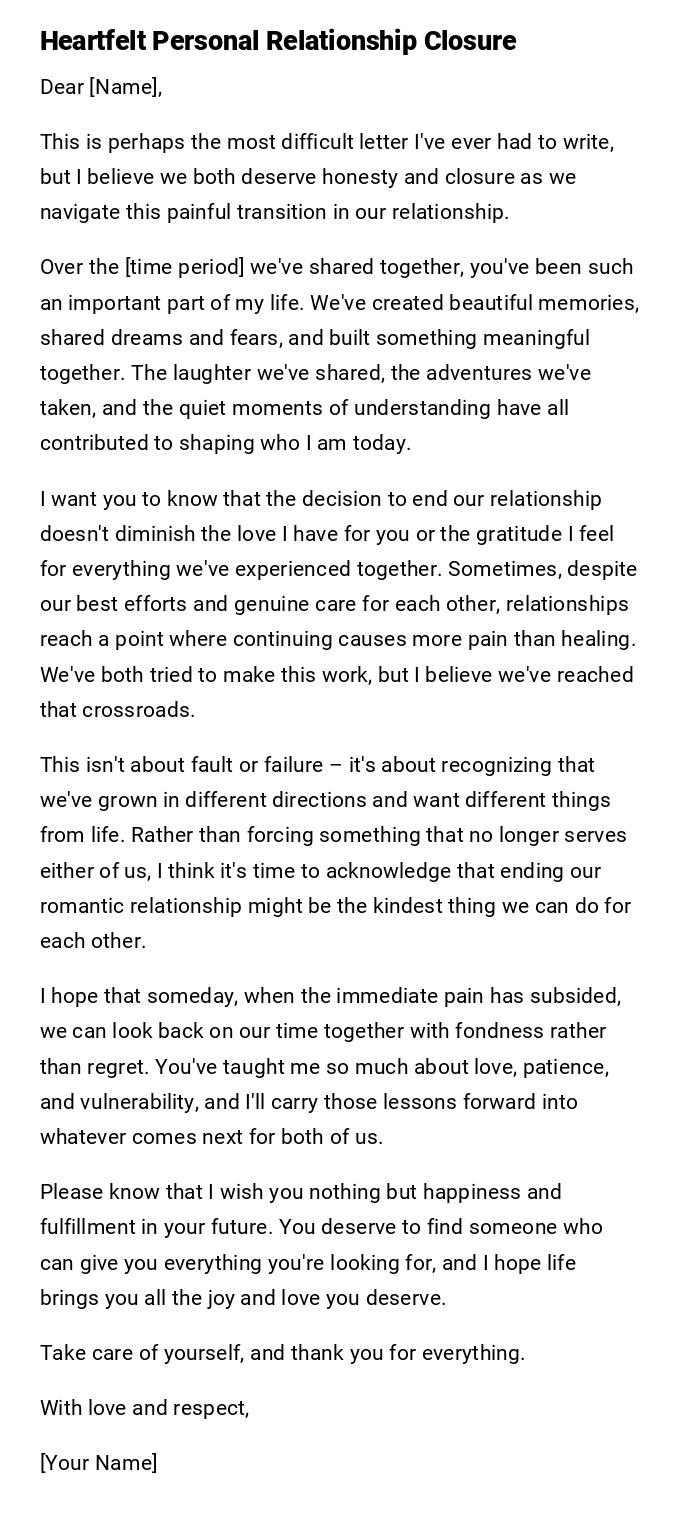 Heartfelt Personal Relationship Closure

Dear [Name],

This is perhaps the most difficult letter I've ever had to write, but I believe we both deserve honesty and closure as we navigate this painful transition in our relationship.

Over the [time period] we've shared together, you've been such an important part of my life. We've created beautiful memories, shared dreams and fears, and built something meaningful together. The laughter we've shared, the adventures we've taken, and the quiet moments of understanding have all contributed to shaping who I am today.

I want you to know that the decision to end our relationship doesn't diminish the love I have for you or the gratitude I feel for everything we've experienced together. Sometimes, despite our best efforts and genuine care for each other, relationships reach a point where continuing causes more pain than healing. We've both tried to make this work, but I believe we've reached that crossroads.

This isn't about fault or failure – it's about recognizing that we've grown in different directions and want different things from life. Rather than forcing something that no longer serves either of us, I think it's time to acknowledge that ending our romantic relationship might be the kindest thing we can do for each other.

I hope that someday, when the immediate pain has subsided, we can look back on our time together with fondness rather than regret. You've taught me so much about love, patience, and vulnerability, and I'll carry those lessons forward into whatever comes next for both of us.

Please know that I wish you nothing but happiness and fulfillment in your future. You deserve to find someone who can give you everything you're looking for, and I hope life brings you all the joy and love you deserve.

Take care of yourself, and thank you for everything.

With love and respect,

[Your Name]